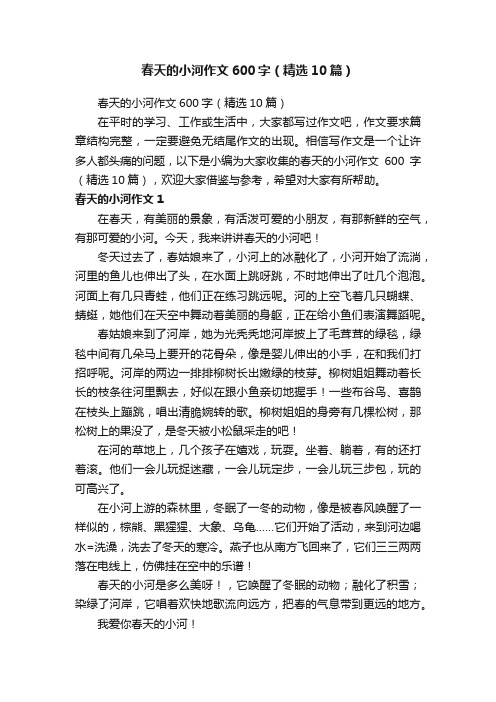 春天的小河作文 600 字（精选 10 篇）

春天的小河作文 600 字（精选 10 篇）

在平时的学习、工作或生活中，大家都写过作文吧，作文要求篇章结构完整，一定要避免无结尾作文的出现。相信写作文是一个让许多人都头痛的问题，以下是小编为大家收集的春天的小河作文 600 字（精选 10 篇），欢迎大家借鉴与参考，希望对大家有所帮助。

春天的小河作文 1

在春天，有美丽的景象，有活泼可爱的小朋友，有那新鲜的空气，有那可爱的小河。今天，我来讲讲春天的小河吧！

冬天过去了，春姑娘来了，小河上的冰融化了，小河开始了流淌，河里的鱼儿也伸出了头，在水面上跳呀跳，不时地伸出了吐几个泡泡。河面上有几只青蛙，他们正在练习跳远呢。河的上空飞着几只蝴蝶、蜻蜓，她他们在天空中舞动着美丽的身躯，正在给小鱼们表演舞蹈呢。

春姑娘来到了河岸，她为光秃秃地河岸披上了毛茸茸的绿毯，绿毯中间有几朵马上要开的花骨朵，像是婴儿伸出的小手，在和我们打招呼呢。河岸的两边一排排柳树长出嫩绿的枝芽。柳树姐姐舞动着长长的枝条往河里飘去，好似在跟小鱼亲切地握手！一些布谷鸟、喜鹊在枝头上蹦跳，唱出清脆婉转的歌。柳树姐姐的身旁有几棵松树，那松树上的果没了，是冬天被小松鼠采走的吧！

在河的草地上，几个孩子在嬉戏，玩耍。坐着、躺着，有的还打着滚。他们一会儿玩捉迷藏，一会儿玩定步，一会儿玩三步包，玩的可高兴了。

在小河上游的森林里，冬眠了一冬的动物，像是被春风唤醒了一样似的，棕熊、黑猩猩、大象、乌龟……它们开始了活动，来到河边喝水=洗澡，洗去了冬天的寒冷。燕子也从南方飞回来了，它们三三两两落在电线上，仿佛挂在空中的乐谱！

春天的小河是多么美呀！，它唤醒了冬眠的动物；融化了积雪；染绿了河岸，它唱着欢快地歌流向远方，把春的气息带到更远的地方。

我爱你春天的小河！